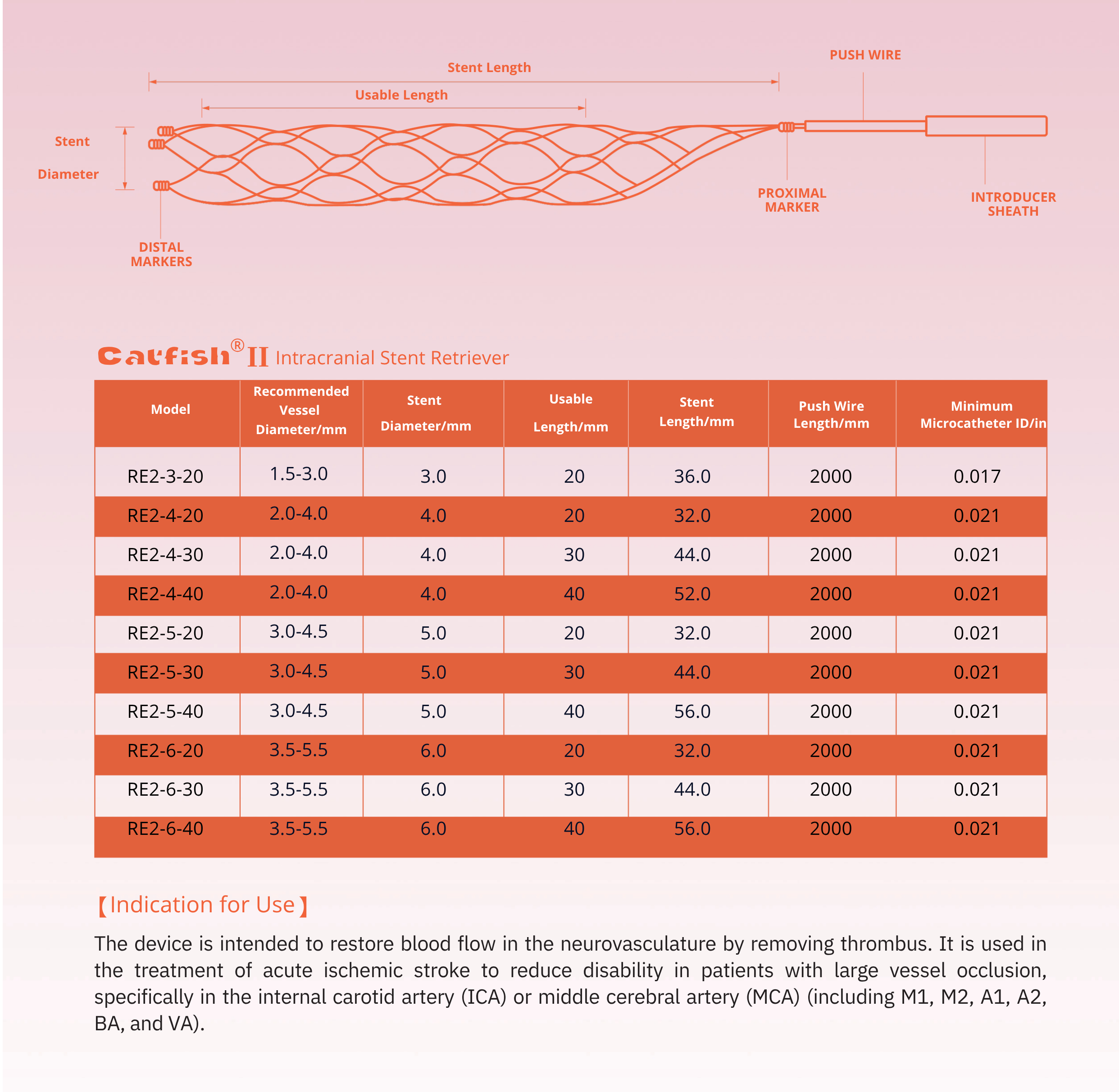 PUSH WIRE

Stent Length

Usable Length

Stent

Diameter

PROXIMAL MARKER

INTRODUCER SHEATH

DISTAL MARKERS

Catfish® II Intracranial Stent Retriever

| Model | Recommended Vessel Diameter/mm | Stent Diameter/mm | Usable Length/mm | Stent Length/mm | Push Wire Length/mm | Minimum Microcatheter ID/in |
|---|---|---|---|---|---|---|
| RE2-3-20 | 1.5-3.0 | 3.0 | 20 | 36.0 | 2000 | 0.017 |
| RE2-4-20 | 2.0-4.0 | 4.0 | 20 | 32.0 | 2000 | 0.021 |
| RE2-4-30 | 2.0-4.0 | 4.0 | 30 | 44.0 | 2000 | 0.021 |
| RE2-4-40 | 2.0-4.0 | 4.0 | 40 | 52.0 | 2000 | 0.021 |
| RE2-5-20 | 3.0-4.5 | 5.0 | 20 | 32.0 | 2000 | 0.021 |
| RE2-5-30 | 3.0-4.5 | 5.0 | 30 | 44.0 | 2000 | 0.021 |
| RE2-5-40 | 3.0-4.5 | 5.0 | 40 | 56.0 | 2000 | 0.021 |
| RE2-6-20 | 3.5-5.5 | 6.0 | 20 | 32.0 | 2000 | 0.021 |
| RE2-6-30 | 3.5-5.5 | 6.0 | 30 | 44.0 | 2000 | 0.021 |
| RE2-6-40 | 3.5-5.5 | 6.0 | 40 | 56.0 | 2000 | 0.021 |

【Indication for Use】

The device is intended to restore blood flow in the neurovasculature by removing thrombus. It is used in the treatment of acute ischemic stroke to reduce disability in patients with large vessel occlusion, specifically in the internal carotid artery (ICA) or middle cerebral artery (MCA) (including M1, M2, A1, A2, BA, and VA).